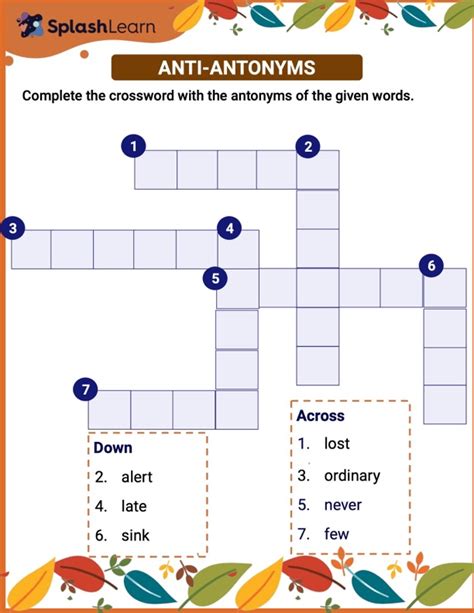 SplashLearn

ANTI-ANTONYMS

Complete the crossword with the antonyms of the given words.

1

2

3

4

5

6

7

Down
2. alert
4. late
6. sink

Across
1. lost
3. ordinary
5. never
7. few